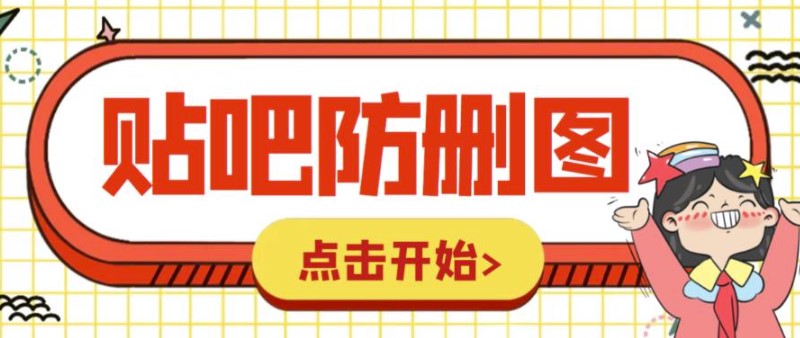 贴吧防删图

点击开始>